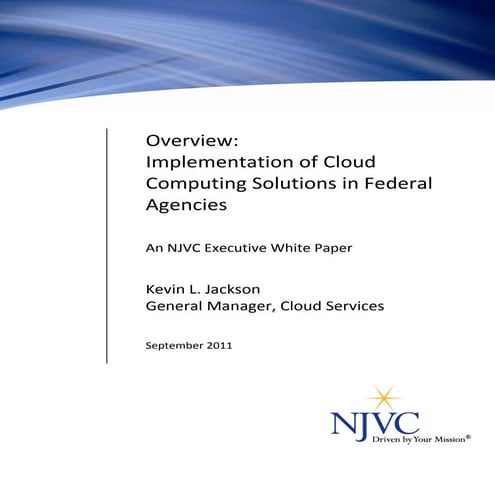 Overview:
Implementation of Cloud Computing Solutions in Federal Agencies

An NJVC Executive White Paper

Kevin L. Jackson
General Manager, Cloud Services

September 2011

NJVC
Driven by Your Mission®